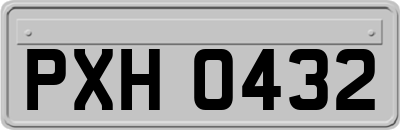 PXH 0432